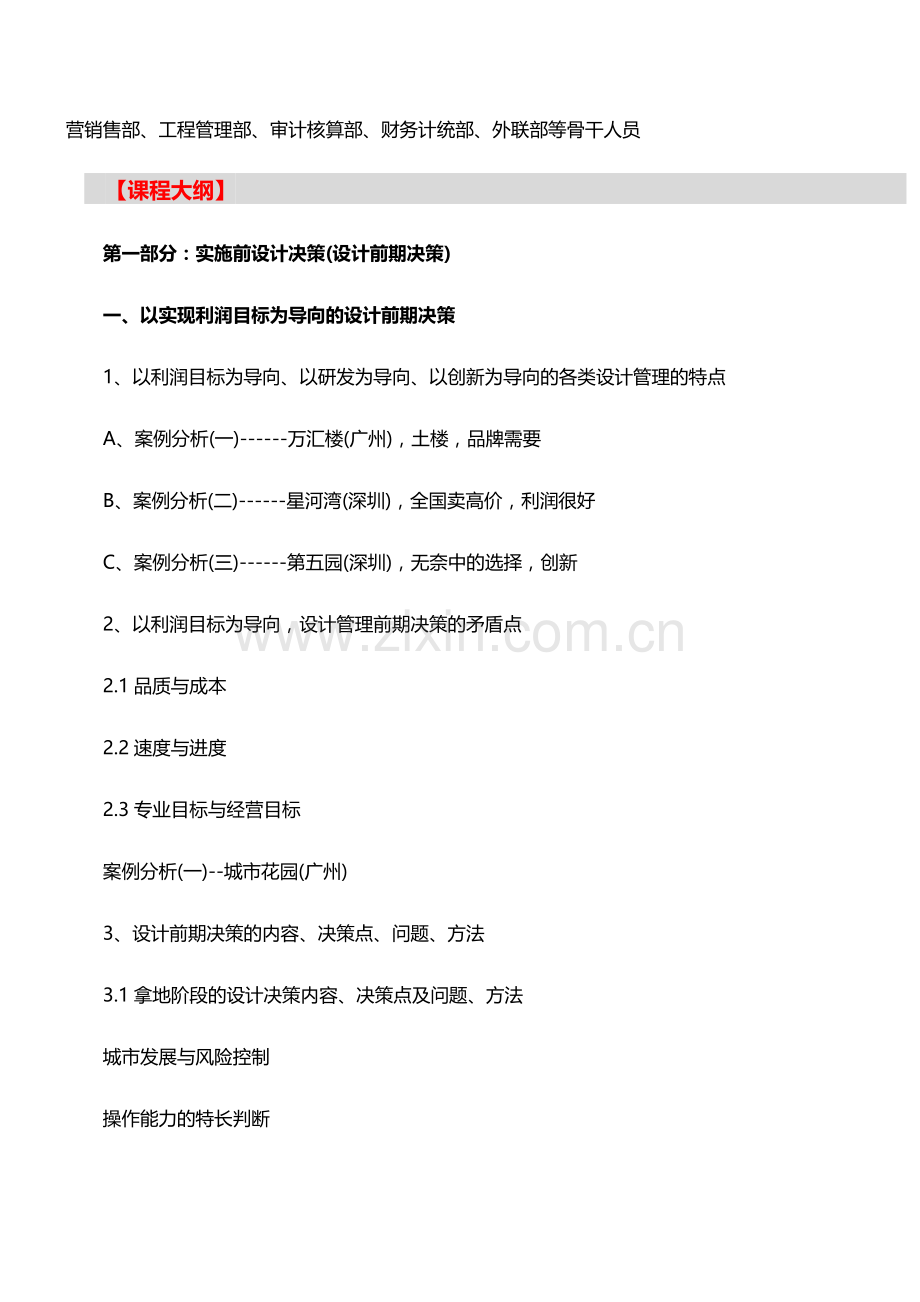 营销售部、工程管理部、审计核算部、财务计统部、外联部等骨干人员

【课程大纲】

第一部分：实施前设计决策(设计前期决策)

一、以实现利润目标为导向的设计前期决策

1、以利润目标为导向、以研发为导向、以创新为导向的各类设计管理的特点

A、案例分析(一)------万汇楼(广州)，土楼，品牌需要

B、案例分析(二)------星河湾(深圳)，全国卖高价，利润很好

C、案例分析(三)------第五园(深圳)，无奈中的选择，创新

2、以利润目标为导向，设计管理前期决策的矛盾点

2.1 品质与成本

2.2 速度与进度

2.3 专业目标与经营目标

案例分析(一)--城市花园(广州)

3、设计前期决策的内容、决策点、问题、方法

3.1 拿地阶段的设计决策内容、决策点及问题、方法

城市发展与风险控制

操作能力的特长判断

www.zixin.com.cn